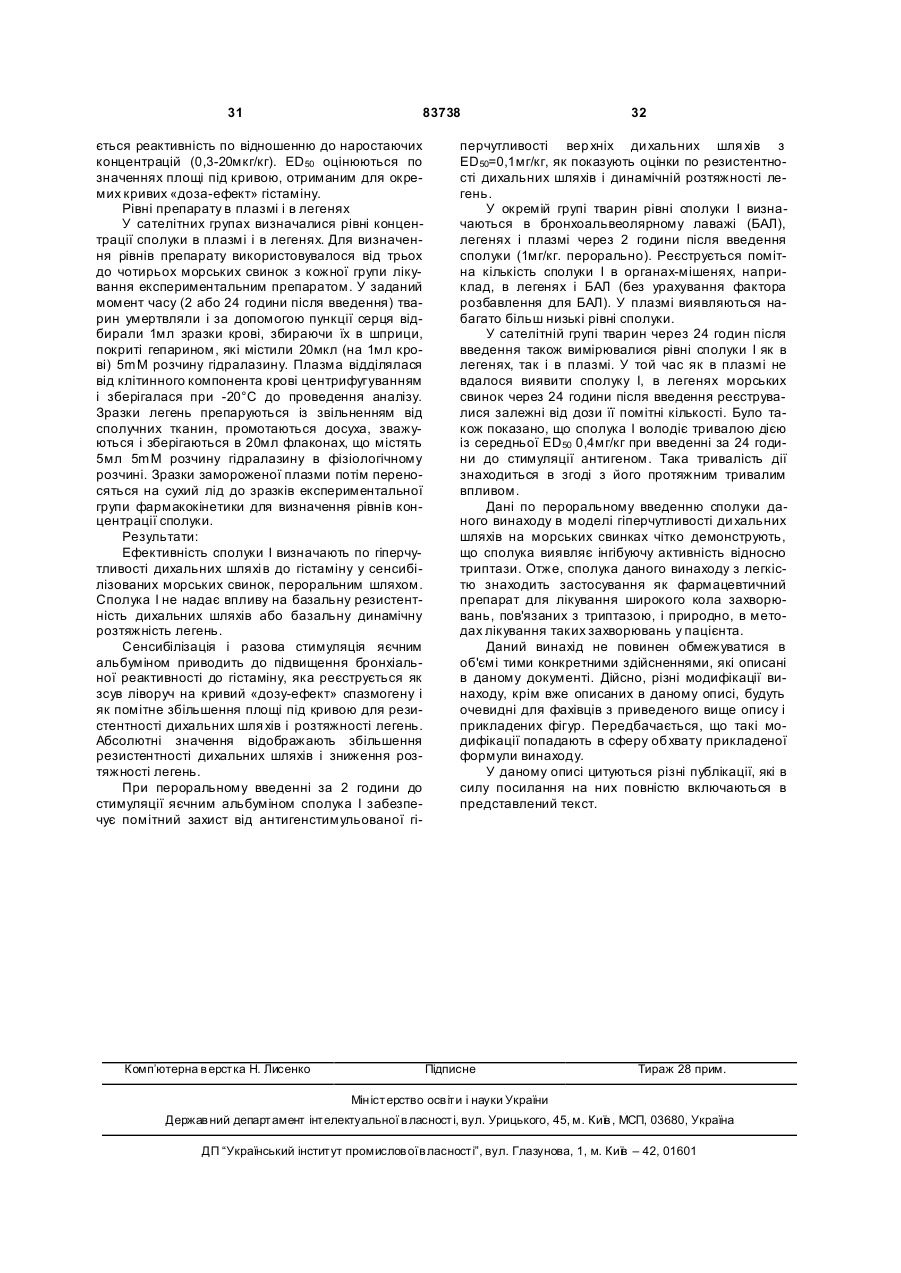 31 83738 32

ється реактивність по відношенню до наростаючих концентрацій (0,3-20мкг/кг). $ED_{50}$ оцінюються по значеннях площі під кривою, отриманим для окремих кривих «доза-ефект» гістаміну.

Рівні препарату в плазмі і в легенях

У сателітних групах визначалися рівні концентрації сполуки в плазмі і в легенях. Для визначення рівнів препарату використовувалося від трьох до чотирьох морських свинок з кожної групи лікування експериментальним препаратом. У заданий момент часу (2 або 24 години після введення) тварин умертвляли і за допомогою пункції серця відбирали 1мл зразки крові, збираючи їх в шприци, покриті гепарином, які містили 20мкл (на 1мл крові) 5mM розчину гідралазину. Плазма відділялася від клітинного компонента крові центрифугуванням і зберігалася при -20°С до проведення аналізу. Зразки легень препаруються із звільненням від сполучних тканин, промотаються досуха, зважуються і зберігаються в 20мл флаконах, що містять 5мл 5mM розчину гідралазину в фізіологічному розчині. Зразки замороженої плазми потім переносяться на сухий лід до зразків експериментальної групи фармакокінетики для визначення рівнів концентрації сполуки.

Результати:

Ефективність сполуки І визначають по гіперчутливості дихальних шляхів до гістаміну у сенсибілізованих морських свинок, пероральним шляхом. Сполука І не надає впливу на базальну резистентність дихальних шляхів або базальну динамічну розтяжність легень.

Сенсибілізація і разова стимуляція яєчним альбуміном приводить до підвищення бронхіальної реактивності до гістаміну, яка реєструється як зсув ліворуч на кривий «дозу-ефект» спазмогену і як помітне збільшення площі під кривою для резистентності дихальних шляхів і розтяжності легень. Абсолютні значення відображають збільшення резистентності дихальних шляхів і зниження розтяжності легень.

При пероральному введенні за 2 години до стимуляції яєчним альбуміном сполука І забезпечує помітний захист від антигенстимульованої гіперчутливості верхніх дихальних шляхів з $ED_{50}$=0,1мг/кг, як показують оцінки по резистентності дихальних шляхів і динамічній розтяжності легень.

У окремій групі тварин рівні сполуки І визначаються в бронхоальвеолярному лаважі (БАЛ), легенях і плазмі через 2 години після введення сполуки (1мг/кг. перорально). Реєструється помітна кількість сполуки І в органах-мішенях, наприклад, в легенях і БАЛ (без урахування фактора розбавлення для БАЛ). У плазмі виявляються набагато більш низькі рівні сполуки.

У сателітній групі тварин через 24 годин після введення також вимірювалися рівні сполуки І як в легенях, так і в плазмі. У той час як в плазмі не вдалося виявити сполуку І, в легенях морських свинок через 24 години після введення реєструвалися залежні від дози її помітні кількості. Було також показано, що сполука І володіє тривалою дією із середньої $ED_{50}$ 0,4мг/кг при введенні за 24 години до стимуляції антигеном. Така тривалість дії знаходиться в згоді з його протяжним тривалим впливом.

Дані по пероральному введенню сполуки даного винаходу в моделі гіперчутливості дихальних шляхів на морських свинках чітко демонструють, що сполука виявляє інгібуючу активність відносно триптази. Отже, сполука даного винаходу з легкістю знаходить застосування як фармацевтичний препарат для лікування широкого кола захворювань, пов'язаних з триптазою, і природно, в методах лікування таких захворювань у пацієнта.

Даний винахід не повинен обмежуватися в об'ємі тими конкретними здійсненнями, які описані в даному документі. Дійсно, різні модифікації винаходу, крім вже описаних в даному описі, будуть очевидні для фахівців з приведеного вище опису і прикладених фігур. Передбачається, що такі модифікації попадають в сферу обхвату прикладеної формули винаходу.

У даному описі цитуються різні публікації, які в силу посилання на них повністю включаються в представлений текст.

Комп'ютерна верстка Н. Лисенко Підписне Тираж 28 прим.

Міністерство освіти і науки України

Державний департамент інтелектуальної власності, вул. Урицького, 45, м. Київ, МСП, 03680, Україна

ДП "Український інститут промислової власності", вул. Глазунова, 1, м. Київ – 42, 01601